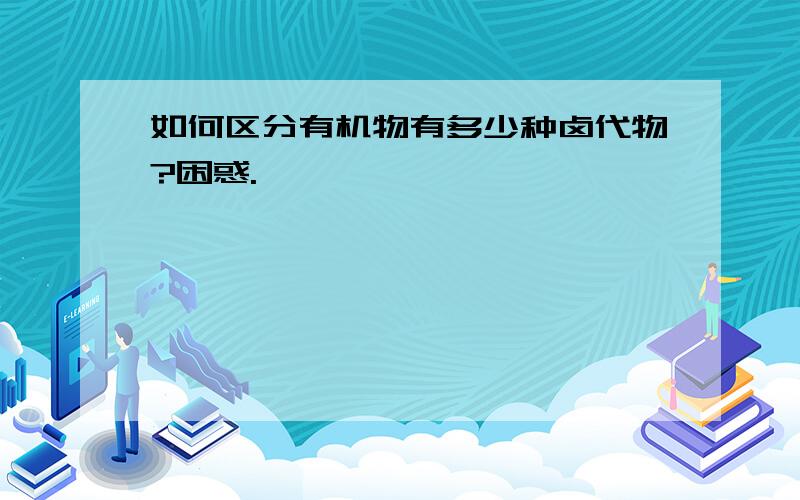 如何区分有机物有多少种卤代物?困惑.

E-LEARNING